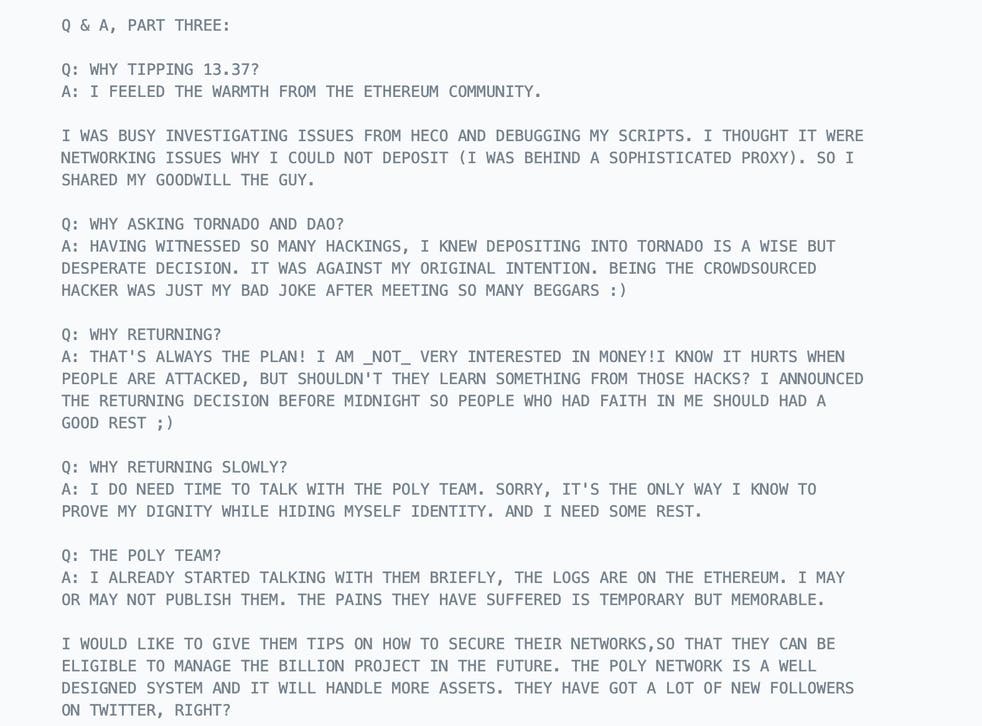 Q & A, PART THREE:

Q: WHY TIPPING 13.37?
A: I FEELED THE WARMTH FROM THE ETHEREUM COMMUNITY.

I WAS BUSY INVESTIGATING ISSUES FROM HECO AND DEBUGGING MY SCRIPTS. I THOUGHT IT WERE NETWORKING ISSUES WHY I COULD NOT DEPOSIT (I WAS BEHIND A SOPHISTICATED PROXY). SO I SHARED MY GOODWILL THE GUY.

Q: WHY ASKING TORNADO AND DAO?
A: HAVING WITNESSED SO MANY HACKINGS, I KNEW DEPOSITING INTO TORNADO IS A WISE BUT DESPERATE DECISION. IT WAS AGAINST MY ORIGINAL INTENTION. BEING THE CROWDSOURCED HACKER WAS JUST MY BAD JOKE AFTER MEETING SO MANY BEGGARS :)

Q: WHY RETURNING?
A: THAT'S ALWAYS THE PLAN! I AM _NOT_ VERY INTERESTED IN MONEY!I KNOW IT HURTS WHEN PEOPLE ARE ATTACKED, BUT SHOULDN'T THEY LEARN SOMETHING FROM THOSE HACKS? I ANNOUNCED THE RETURNING DECISION BEFORE MIDNIGHT SO PEOPLE WHO HAD FAITH IN ME SHOULD HAD A GOOD REST ;)

Q: WHY RETURNING SLOWLY?
A: I DO NEED TIME TO TALK WITH THE POLY TEAM. SORRY, IT'S THE ONLY WAY I KNOW TO PROVE MY DIGNITY WHILE HIDING MYSELF IDENTITY. AND I NEED SOME REST.

Q: THE POLY TEAM?
A: I ALREADY STARTED TALKING WITH THEM BRIEFLY, THE LOGS ARE ON THE ETHEREUM. I MAY OR MAY NOT PUBLISH THEM. THE PAINS THEY HAVE SUFFERED IS TEMPORARY BUT MEMORABLE.

I WOULD LIKE TO GIVE THEM TIPS ON HOW TO SECURE THEIR NETWORKS,SO THAT THEY CAN BE ELIGIBLE TO MANAGE THE BILLION PROJECT IN THE FUTURE. THE POLY NETWORK IS A WELL DESIGNED SYSTEM AND IT WILL HANDLE MORE ASSETS. THEY HAVE GOT A LOT OF NEW FOLLOWERS ON TWITTER, RIGHT?